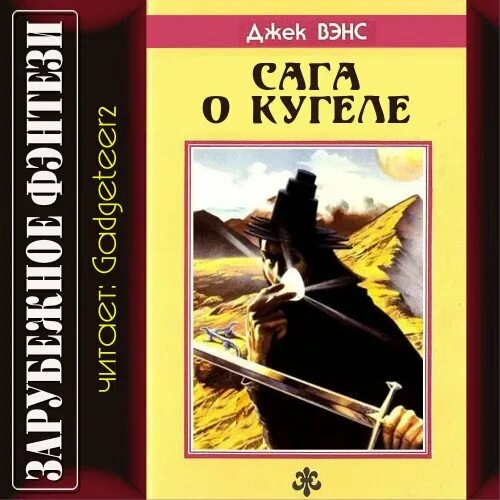 ЗАРУБЕЖНОЕ ФЭНТЕЗИ

читает: Gadgeteer2

Джек ВЭНС

САГА О КУГЕЛЕ